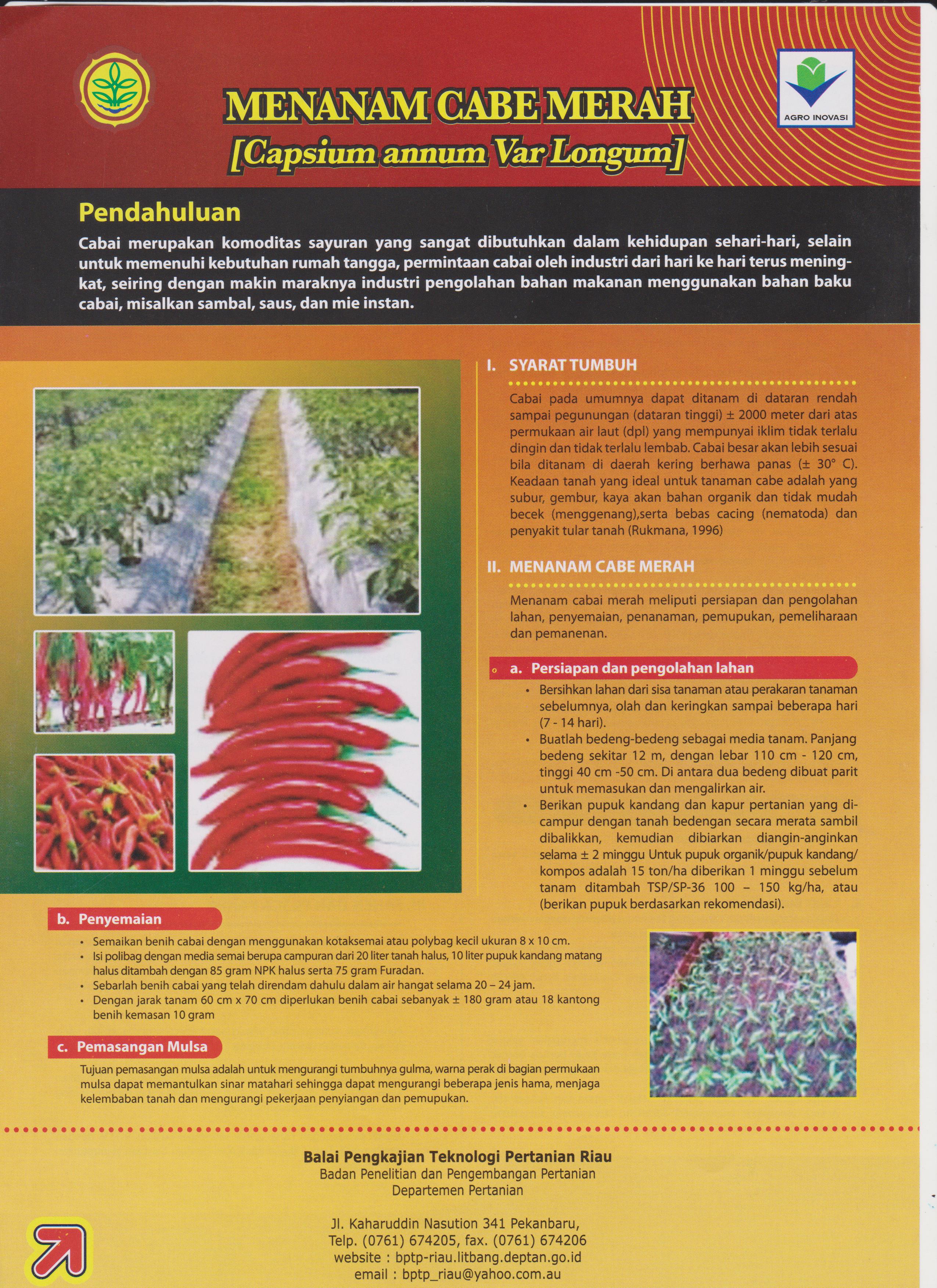 AGRO INOVASI

MENANAM CABE MERAH
[Capsium annum Var Longum]

Pendahuluan

Cabai merupakan komoditas sayuran yang sangat dibutuhkan dalam kehidupan sehari-hari, selain untuk memenuhi kebutuhan rumah tangga, permintaan cabai oleh industri dari hari ke hari terus meningkat, seiring dengan makin maraknya industri pengolahan bahan makanan menggunakan bahan baku cabai, misalkan sambal, saus, dan mie instan.

I. SYARAT TUMBUH

Cabai pada umumnya dapat ditanam di dataran rendah sampai pegunungan (dataran tinggi) ± 2000 meter dari atas permukaan air laut (dpl) yang mempunyai iklim tidak terlalu dingin dan tidak terlalu lembab. Cabai besar akan lebih sesuai bila ditanam di daerah kering berhawa panas (± 30° C). Keadaan tanah yang ideal untuk tanaman cabe adalah yang subur, gembur, kaya akan bahan organik dan tidak mudah becek (menggenang),serta bebas cacing (nematoda) dan penyakit tular tanah (Rukmana, 1996)

II. MENANAM CABE MERAH

Menanam cabai merah meliputi persiapan dan pengolahan lahan, penyemaian, penanaman, pemupukan, pemeliharaan dan pemanenan.

a. Persiapan dan pengolahan lahan
• Bersihkan lahan dari sisa tanaman atau perakaran tanaman sebelumnya, olah dan keringkan sampai beberapa hari (7 - 14 hari).
• Buatlah bedeng-bedeng sebagai media tanam. Panjang bedeng sekitar 12 m, dengan lebar 110 cm - 120 cm, tinggi 40 cm -50 cm. Di antara dua bedeng dibuat parit untuk memasukan dan mengalirkan air.
• Berikan pupuk kandang dan kapur pertanian yang dicampur dengan tanah bedengan secara merata sambil dibalikkan, kemudian dibiarkan diangin-anginkan selama ± 2 minggu Untuk pupuk organik/pupuk kandang/kompos adalah 15 ton/ha diberikan 1 minggu sebelum tanam ditambah TSP/SP-36 100 – 150 kg/ha, atau (berikan pupuk berdasarkan rekomendasi).

b. Penyemaian
• Semaikan benih cabai dengan menggunakan kotaksemai atau polybag kecil ukuran 8 x 10 cm.
• Isi polibag dengan media semai berupa campuran dari 20 liter tanah halus, 10 liter pupuk kandang matang halus ditambah dengan 85 gram NPK halus serta 75 gram Furadan.
• Sebarlah benih cabai yang telah direndam dahulu dalam air hangat selama 20 – 24 jam.
• Dengan jarak tanam 60 cm x 70 cm diperlukan benih cabai sebanyak ± 180 gram atau 18 kantong benih kemasan 10 gram

c. Pemasangan Mulsa
Tujuan pemasangan mulsa adalah untuk mengurangi tumbuhnya gulma, warna perak di bagian permukaan mulsa dapat memantulkan sinar matahari sehingga dapat mengurangi beberapa jenis hama, menjaga kelembaban tanah dan mengurangi pekerjaan penyiangan dan pemupukan.

Balai Pengkajian Teknologi Pertanian Riau
Badan Penelitian dan Pengembangan Pertanian
Departemen Pertanian

Jl. Kaharuddin Nasution 341 Pekanbaru,
Telp. (0761) 674205, fax. (0761) 674206
website : bptp-riau.litbang.deptan.go.id
email : bptp_riau@yahoo.com.au